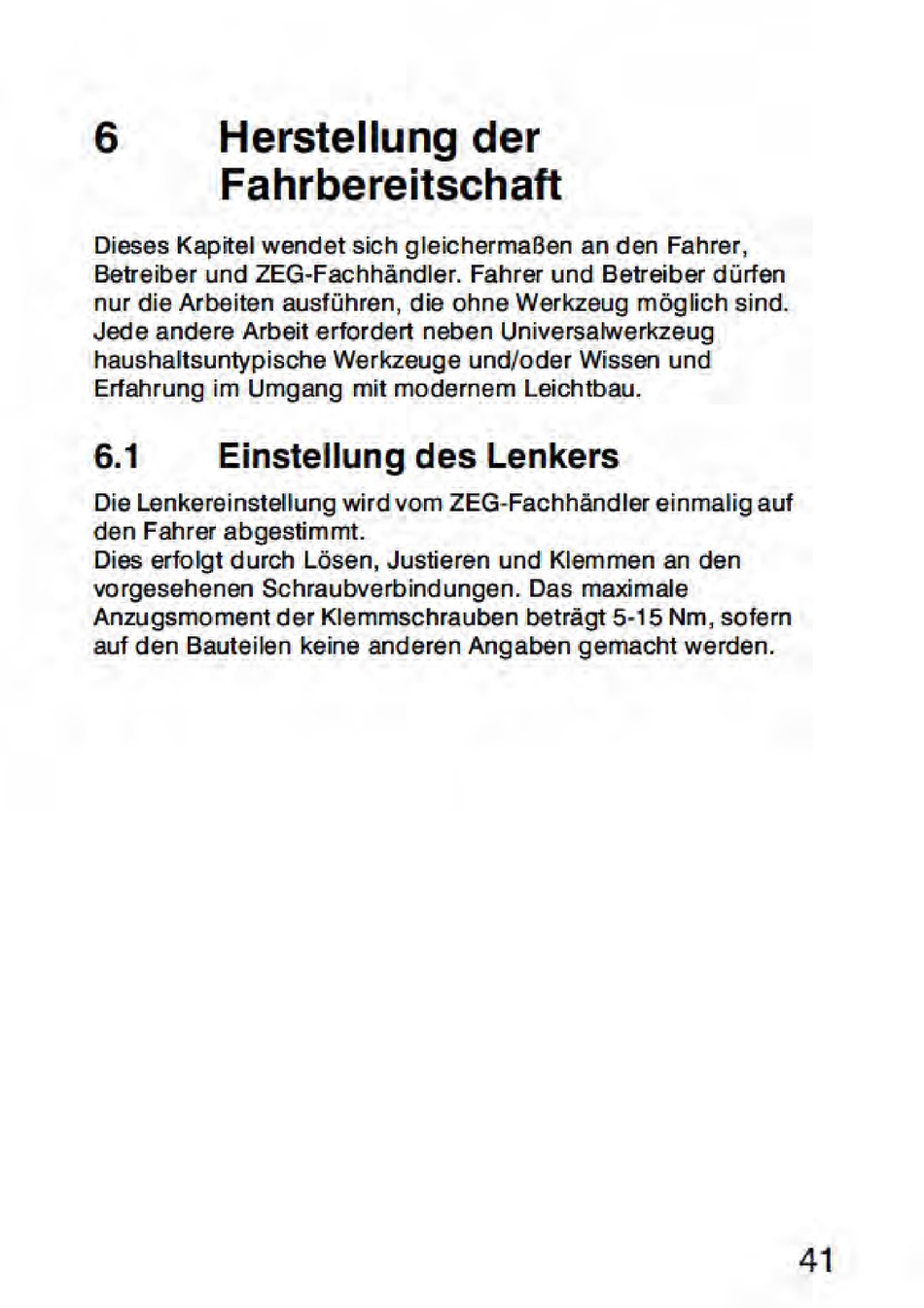 6 Herstellung der Fahrbereitschaft

Dieses Kapitel wendet sich gleichermaßen an den Fahrer, Betreiber und ZEG-Fachhändler. Fahrer und Betreiber dürfen nur die Arbeiten ausführen, die ohne Werkzeug möglich sind. Jede andere Arbeit erfordert neben Universalwerkzeug haushaltsuntypische Werkzeuge und/oder Wissen und Erfahrung im Umgang mit modernem Leichtbau.

6.1 Einstellung des Lenkers

Die Lenkereinstellung wird vom ZEG-Fachhändler einmalig auf den Fahrer abgestimmt.
Dies erfolgt durch Lösen, Justieren und Klemmen an den vorgesehenen Schraubverbindungen. Das maximale Anzugsmoment der Klemmschrauben beträgt 5-15 Nm, sofern auf den Bauteilen keine anderen Angaben gemacht werden.

41